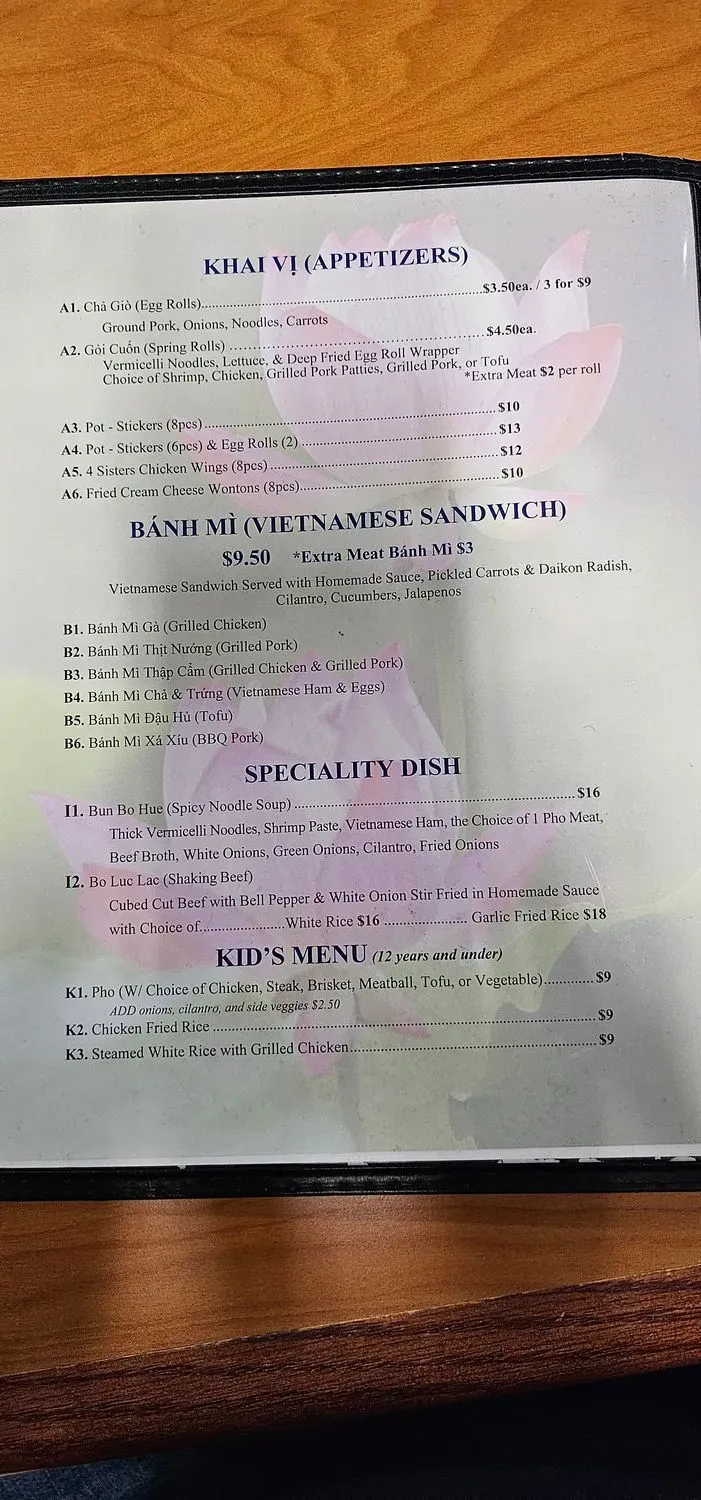 KHAI VỊ (APPETIZERS)

A1. Chả Giò (Egg Rolls) $3.50ea. / 3 for $9
Ground Pork, Onions, Noodles, Carrots

A2. Gỏi Cuốn (Spring Rolls) $4.50ea.
Vermicelli Noodles, Lettuce, & Deep Fried Egg Roll Wrapper
Choice of Shrimp, Chicken, Grilled Pork Patties, Grilled Pork, or Tofu
*Extra Meat $2 per roll

A3. Pot - Stickers (8pcs) $10
A4. Pot - Stickers (6pcs) & Egg Rolls (2) $13
A5. 4 Sisters Chicken Wings (8pcs) $12
A6. Fried Cream Cheese Wontons (8pcs) $10

BÁNH MÌ (VIETNAMESE SANDWICH)

$9.50 *Extra Meat Bánh Mì $3

Vietnamese Sandwich Served with Homemade Sauce, Pickled Carrots & Daikon Radish, Cilantro, Cucumbers, Jalapenos

B1. Bánh Mì Gà (Grilled Chicken)
B2. Bánh Mì Thịt Nướng (Grilled Pork)
B3. Bánh Mì Thập Cẩm (Grilled Chicken & Grilled Pork)
B4. Bánh Mì Chả & Trứng (Vietnamese Ham & Eggs)
B5. Bánh Mì Đậu Hủ (Tofu)
B6. Bánh Mì Xá Xíu (BBQ Pork)

SPECIALITY DISH

I1. Bun Bo Hue (Spicy Noodle Soup) $16
Thick Vermicelli Noodles, Shrimp Paste, Vietnamese Ham, the Choice of 1 Pho Meat, Beef Broth, White Onions, Green Onions, Cilantro, Fried Onions

I2. Bo Luc Lac (Shaking Beef)
Cubed Cut Beef with Bell Pepper & White Onion Stir Fried in Homemade Sauce with Choice of White Rice $16 Garlic Fried Rice $18

KID'S MENU (12 years and under)

K1. Pho (W/ Choice of Chicken, Steak, Brisket, Meatball, Tofu, or Vegetable) $9
ADD onions, cilantro, and side veggies $2.50
K2. Chicken Fried Rice $9
K3. Steamed White Rice with Grilled Chicken $9